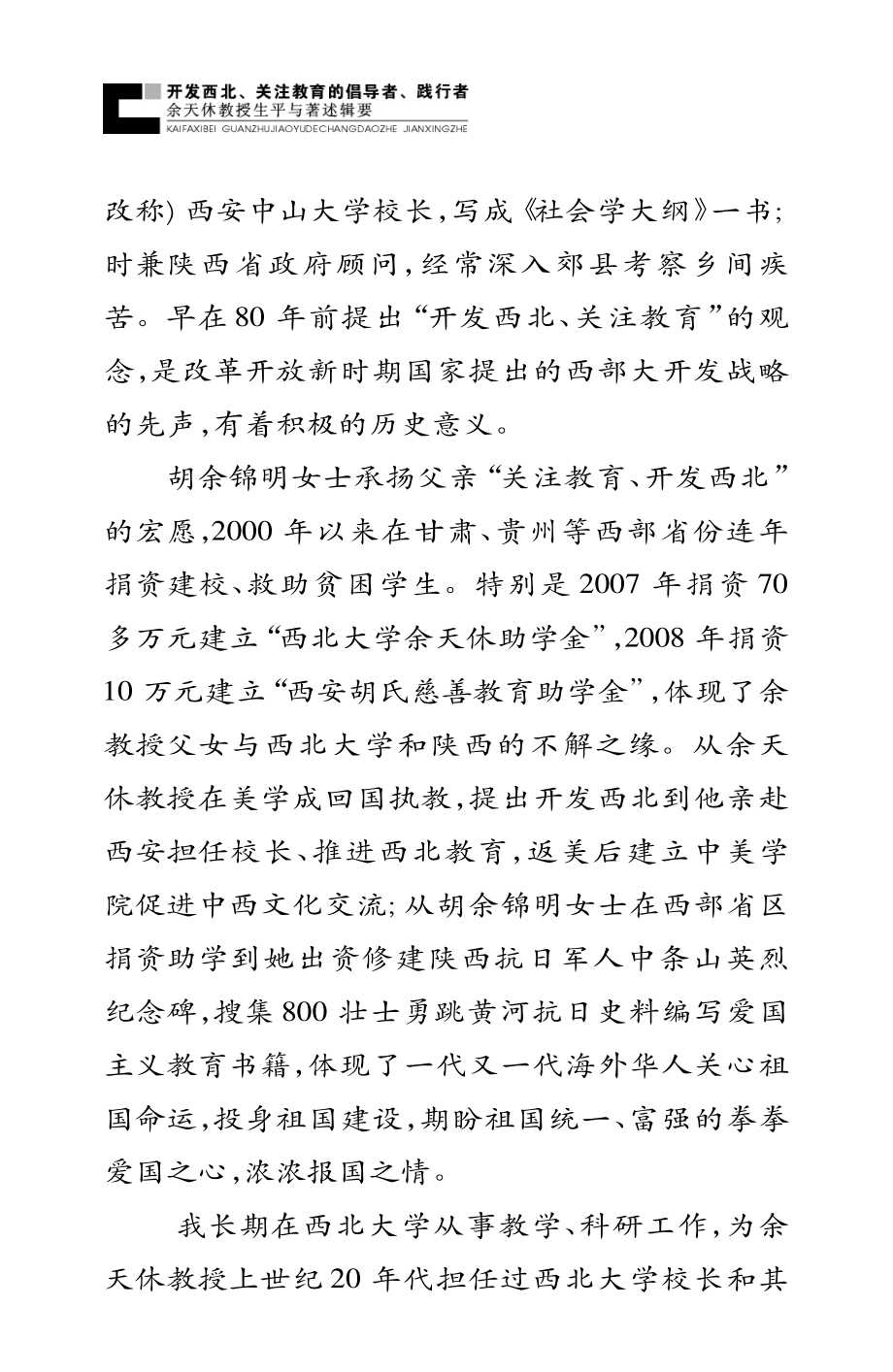 开发西北、关注教育的倡导者、践行者
余天休教授生平与著述辑要
KAIFAXIBEI GUANZHUJIAOYUDECHANGDAOZHE JIANXINGZHE

改称) 西安中山大学校长,写成《社会学大纲》一书;时兼陕西省政府顾问,经常深入郊县考察乡间疾苦。早在80年前提出“开发西北、关注教育”的观念,是改革开放新时期国家提出的西部大开发战略的先声,有着积极的历史意义。

胡余锦明女士承扬父亲“关注教育、开发西北”的宏愿,2000年以来在甘肃、贵州等西部省份连年捐资建校、救助贫困学生。特别是2007年捐资70多万元建立“西北大学余天休助学金”,2008年捐资10万元建立“西安胡氏慈善教育助学金”,体现了余教授父女与西北大学和陕西的不解之缘。从余天休教授在美学成回国执教,提出开发西北到他亲赴西安担任校长、推进西北教育,返美后建立中美学院促进中西文化交流;从胡余锦明女士在西部省区捐资助学到她出资修建陕西抗日军人中条山英烈纪念碑,搜集800壮士勇跳黄河抗日史料编写爱国主义教育书籍,体现了一代又一代海外华人关心祖国命运,投身祖国建设,期盼祖国统一、富强的拳拳爱国之心,浓浓报国之情。

我长期在西北大学从事教学、科研工作,为余天休教授上世纪20年代担任过西北大学校长和其